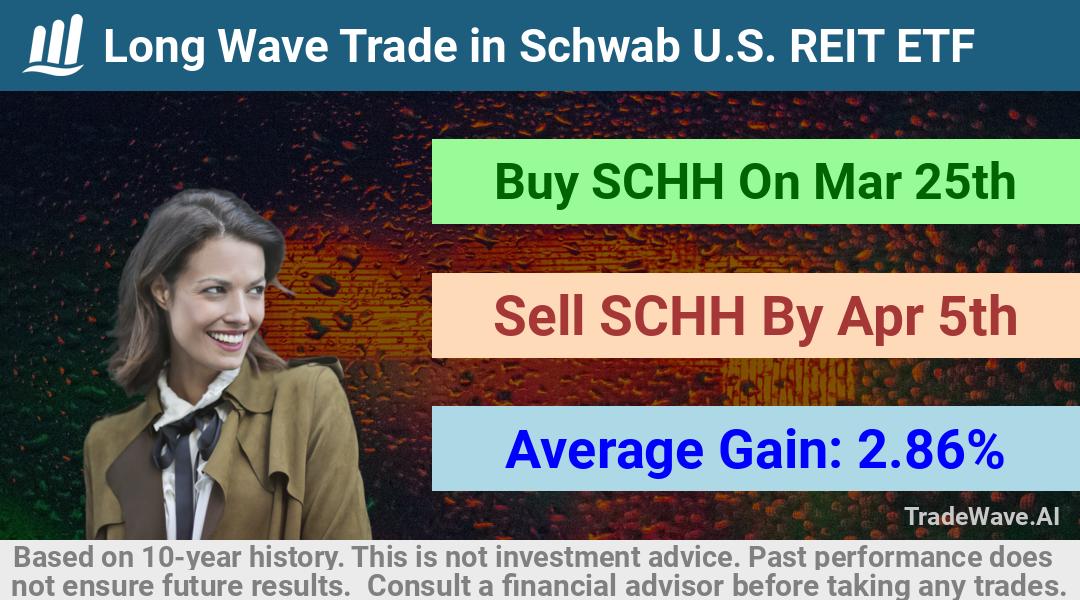 Long Wave Trade in Schwab U.S. REIT ETF

Buy SCHH On Mar 25th

Sell SCHH By Apr 5th

Average Gain: 2.86%

TradeWave.AI

Based on 10-year history. This is not investment advice. Past performance does not ensure future results. Consult a financial advisor before taking any trades.